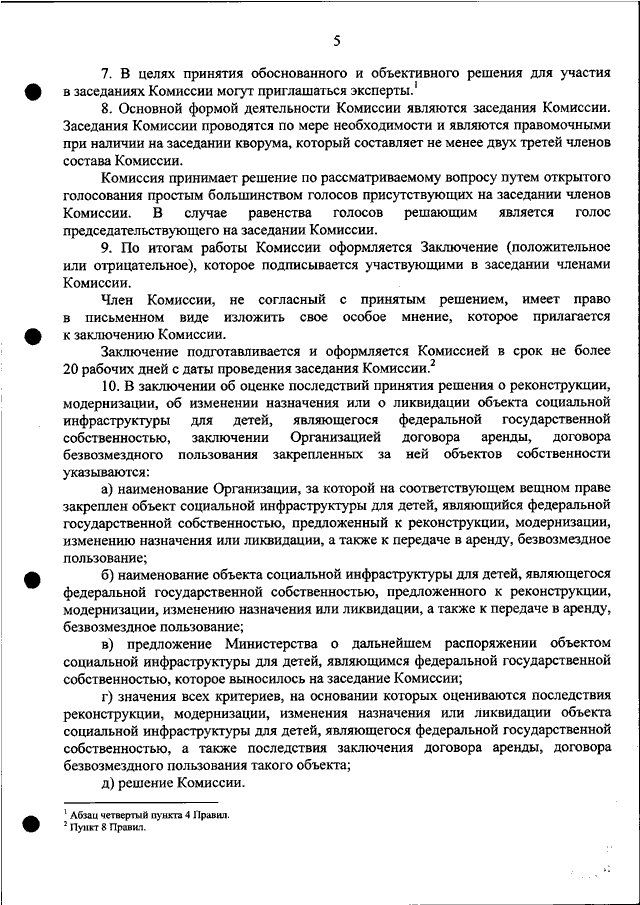 5

7. В целях принятия обоснованного и объективного решения для участия в заседаниях Комиссии могут приглашаться эксперты.$^1$

8. Основной формой деятельности Комиссии являются заседания Комиссии. Заседания Комиссии проводятся по мере необходимости и являются правомочными при наличии на заседании кворума, который составляет не менее двух третей членов состава Комиссии.

Комиссия принимает решение по рассматриваемому вопросу путем открытого голосования простым большинством голосов присутствующих на заседании членов Комиссии. В случае равенства голосов решающим является голос председательствующего на заседании Комиссии.

9. По итогам работы Комиссии оформляется Заключение (положительное или отрицательное), которое подписывается участвующими в заседании членами Комиссии.

Член Комиссии, не согласный с принятым решением, имеет право в письменном виде изложить свое особое мнение, которое прилагается к заключению Комиссии.

Заключение подготавливается и оформляется Комиссией в срок не более 20 рабочих дней с даты проведения заседания Комиссии.$^2$

10. В заключении об оценке последствий принятия решения о реконструкции, модернизации, об изменении назначения или о ликвидации объекта социальной инфраструктуры для детей, являющегося федеральной государственной собственностью, заключении Организацией договора аренды, договора безвозмездного пользования закрепленных за ней объектов собственности указываются:

а) наименование Организации, за которой на соответствующем вещном праве закреплен объект социальной инфраструктуры для детей, являющийся федеральной государственной собственностью, предложенный к реконструкции, модернизации, изменению назначения или ликвидации, а также к передаче в аренду, безвозмездное пользование;

б) наименование объекта социальной инфраструктуры для детей, являющегося федеральной государственной собственностью, предложенного к реконструкции, модернизации, изменению назначения или ликвидации, а также к передаче в аренду, безвозмездное пользование;

в) предложение Министерства о дальнейшем распоряжении объектом социальной инфраструктуры для детей, являющимся федеральной государственной собственностью, которое выносилось на заседание Комиссии;

г) значения всех критериев, на основании которых оцениваются последствия реконструкции, модернизации, изменения назначения или ликвидации объекта социальной инфраструктуры для детей, являющегося федеральной государственной собственностью, а также последствия заключения договора аренды, договора безвозмездного пользования такого объекта;

д) решение Комиссии.

$^1$ Абзац четвертый пункта 4 Правил.
$^2$ Пункт 8 Правил.